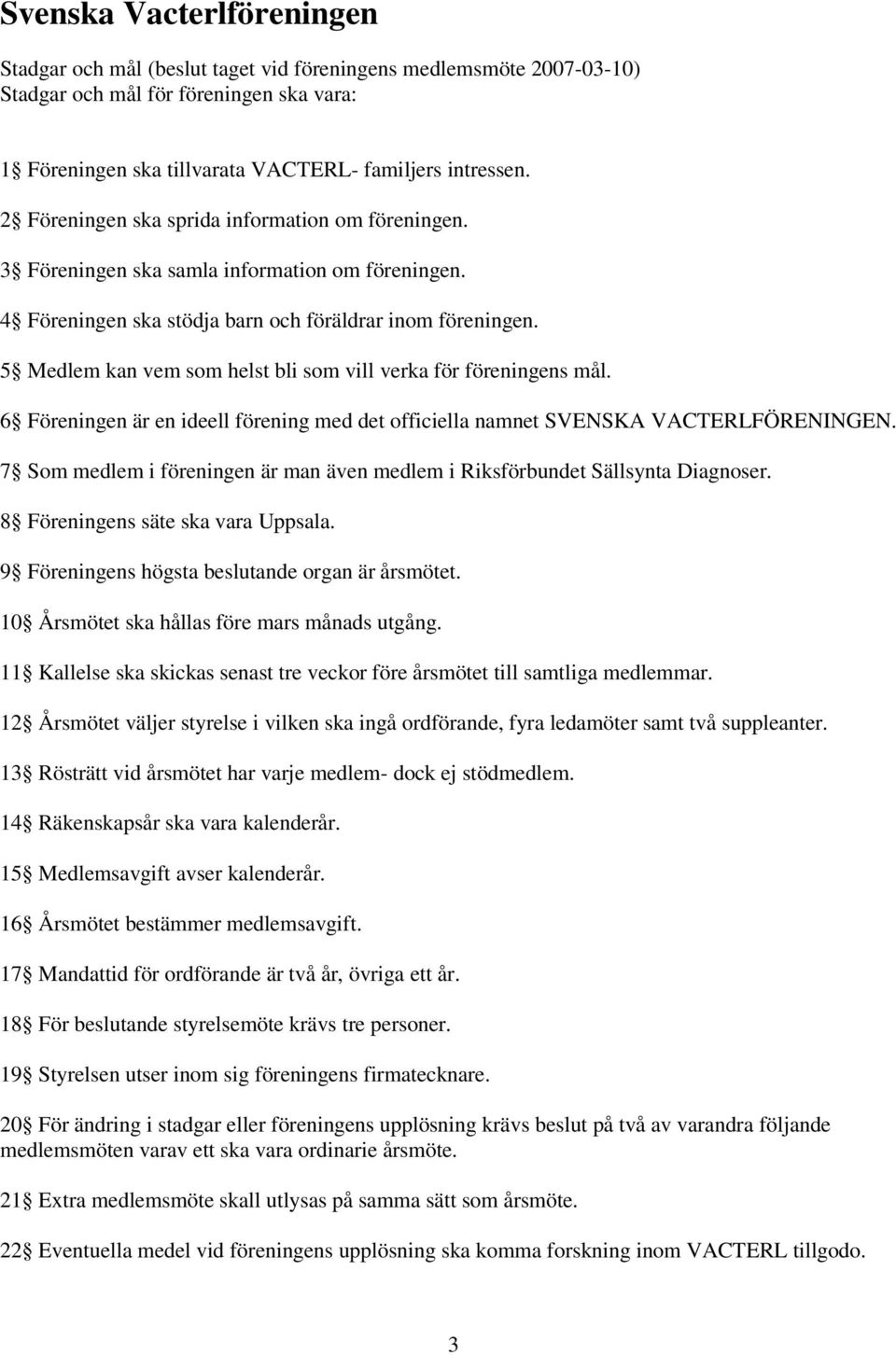 Svenska Vacterlföreningen

Stadgar och mål (beslut taget vid föreningens medlemsmöte 2007-03-10)
Stadgar och mål för föreningen ska vara:

1§ Föreningen ska tillvarata VACTERL- familjers intressen.

2§ Föreningen ska sprida information om föreningen.

3§ Föreningen ska samla information om föreningen.

4§ Föreningen ska stödja barn och föräldrar inom föreningen.

5§ Medlem kan vem som helst bli som vill verka för föreningens mål.

6§ Föreningen är en ideell förening med det officiella namnet SVENSKA VACTERLFÖRENINGEN.

7§ Som medlem i föreningen är man även medlem i Riksförbundet Sällsynta Diagnoser.

8§ Föreningens säte ska vara Uppsala.

9§ Föreningens högsta beslutande organ är årsmötet.

10§ Årsmötet ska hållas före mars månads utgång.

11§ Kallelse ska skickas senast tre veckor före årsmötet till samtliga medlemmar.

12§ Årsmötet väljer styrelse i vilken ska ingå ordförande, fyra ledamöter samt två suppleanter.

13§ Rösträtt vid årsmötet har varje medlem- dock ej stödmedlem.

14§ Räkenskapsår ska vara kalenderår.

15§ Medlemsavgift avser kalenderår.

16§ Årsmötet bestämmer medlemsavgift.

17§ Mandattid för ordförande är två år, övriga ett år.

18§ För beslutande styrelsemöte krävs tre personer.

19§ Styrelsen utser inom sig föreningens firmatecknare.

20§ För ändring i stadgar eller föreningens upplösning krävs beslut på två av varandra följande medlemsmöten varav ett ska vara ordinarie årsmöte.

21§ Extra medlemsmöte skall utlysas på samma sätt som årsmöte.

22§ Eventuella medel vid föreningens upplösning ska komma forskning inom VACTERL tillgodo.

3